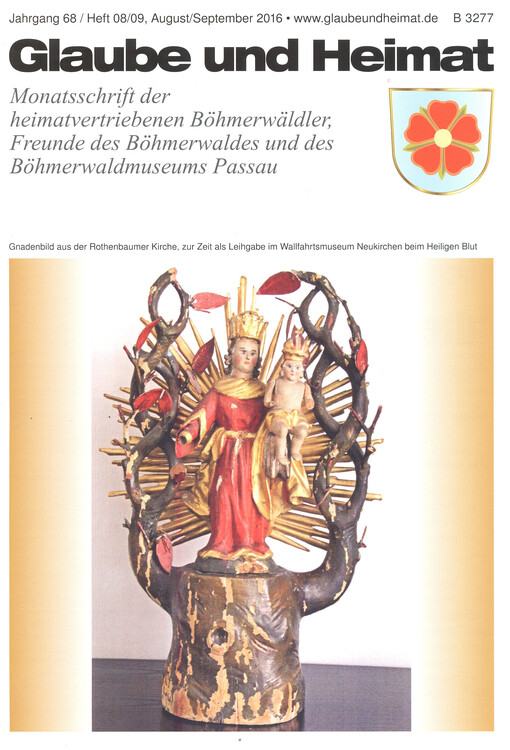 Jahrgang 68 / Heft 08/09, August/September 2016 • www.glaubeundheimat.de B 3277

Glaube und Heimat

Monatsschrift der heimatvertriebenen Böhmerwäldler, Freunde des Böhmerwaldes und des Böhmerwaldmuseums Passau

Gnadenbild aus der Rothenbaumer Kirche, zur Zeit als Leihgabe im Wallfahrtsmuseum Neukirchen beim Heiligen Blut